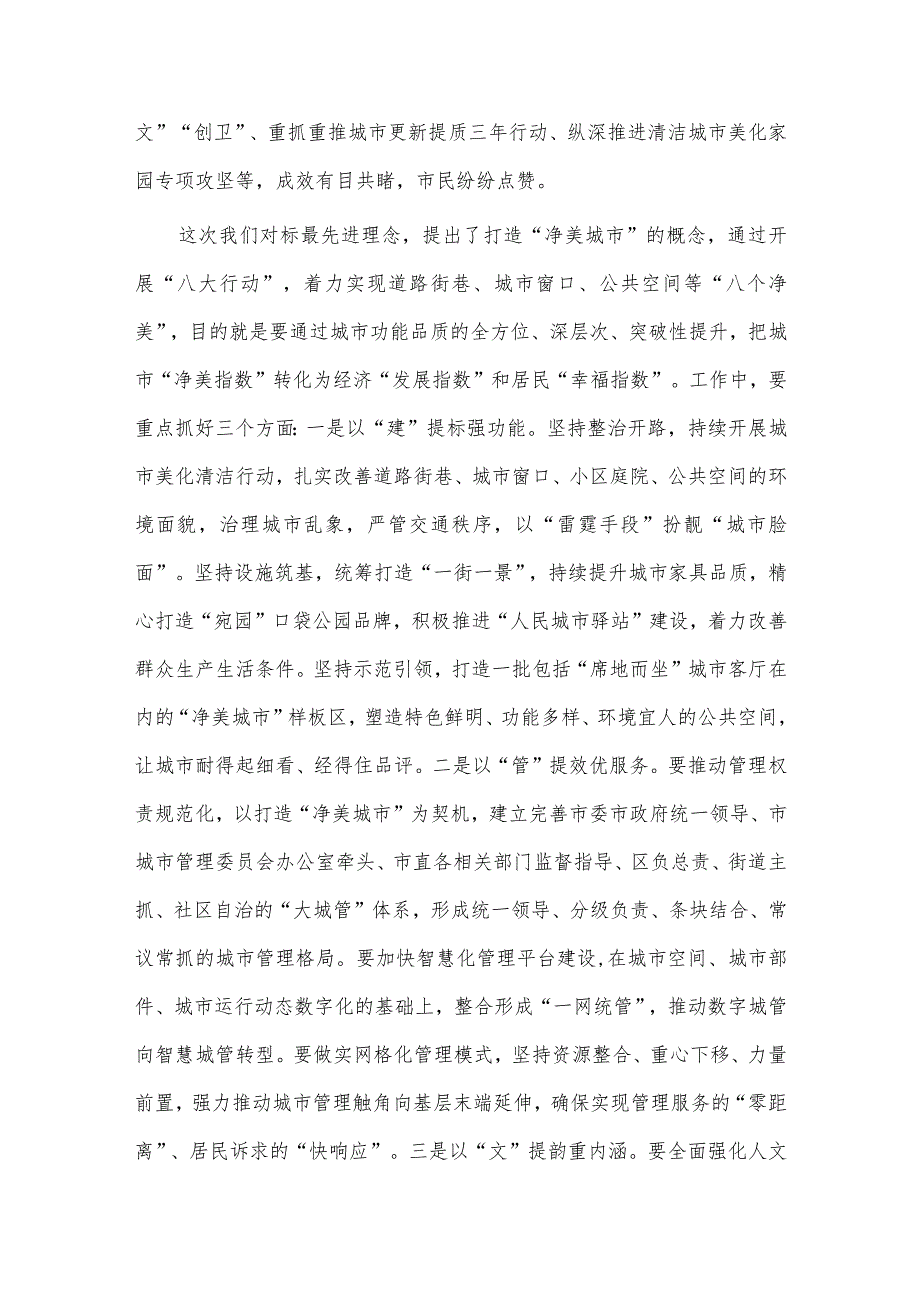 文”“创卫”、重抓重推城市更新提质三年行动、纵深推进清洁城市美化家园专项攻坚等，成效有目共睹，市民纷纷点赞。

这次我们对标最先进理念，提出了打造“净美城市”的概念，通过开展“八大行动”，着力实现道路街巷、城市窗口、公共空间等“八个净美”，目的就是要通过城市功能品质的全方位、深层次、突破性提升，把城市“净美指数”转化为经济“发展指数”和居民“幸福指数”。工作中，要重点抓好三个方面：一是以“建”提标强功能。坚持整治开路，持续开展城市美化清洁行动，扎实改善道路街巷、城市窗口、小区庭院、公共空间的环境面貌，治理城市乱象，严管交通秩序，以“雷霆手段”扮靓“城市脸面”。坚持设施筑基，统筹打造“一街一景”，持续提升城市家具品质，精心打造“宛园”口袋公园品牌，积极推进“人民城市驿站”建设，着力改善群众生产生活条件。坚持示范引领，打造一批包括“席地而坐”城市客厅在内的“净美城市”样板区，塑造特色鲜明、功能多样、环境宜人的公共空间，让城市耐得起细看、经得住品评。二是以“管”提效优服务。要推动管理权责规范化，以打造“净美城市”为契机，建立完善市委市政府统一领导、市城市管理委员会办公室牵头、市直各相关部门监督指导、区负总责、街道主抓、社区自治的“大城管”体系，形成统一领导、分级负责、条块结合、常议常抓的城市管理格局。要加快智慧化管理平台建设,在城市空间、城市部件、城市运行动态数字化的基础上，整合形成“一网统管”，推动数字城管向智慧城管转型。要做实网格化管理模式，坚持资源整合、重心下移、力量前置，强力推动城市管理触角向基层末端延伸，确保实现管理服务的“零距离”、居民诉求的“快响应”。三是以“文”提韵重内涵。要全面强化人文